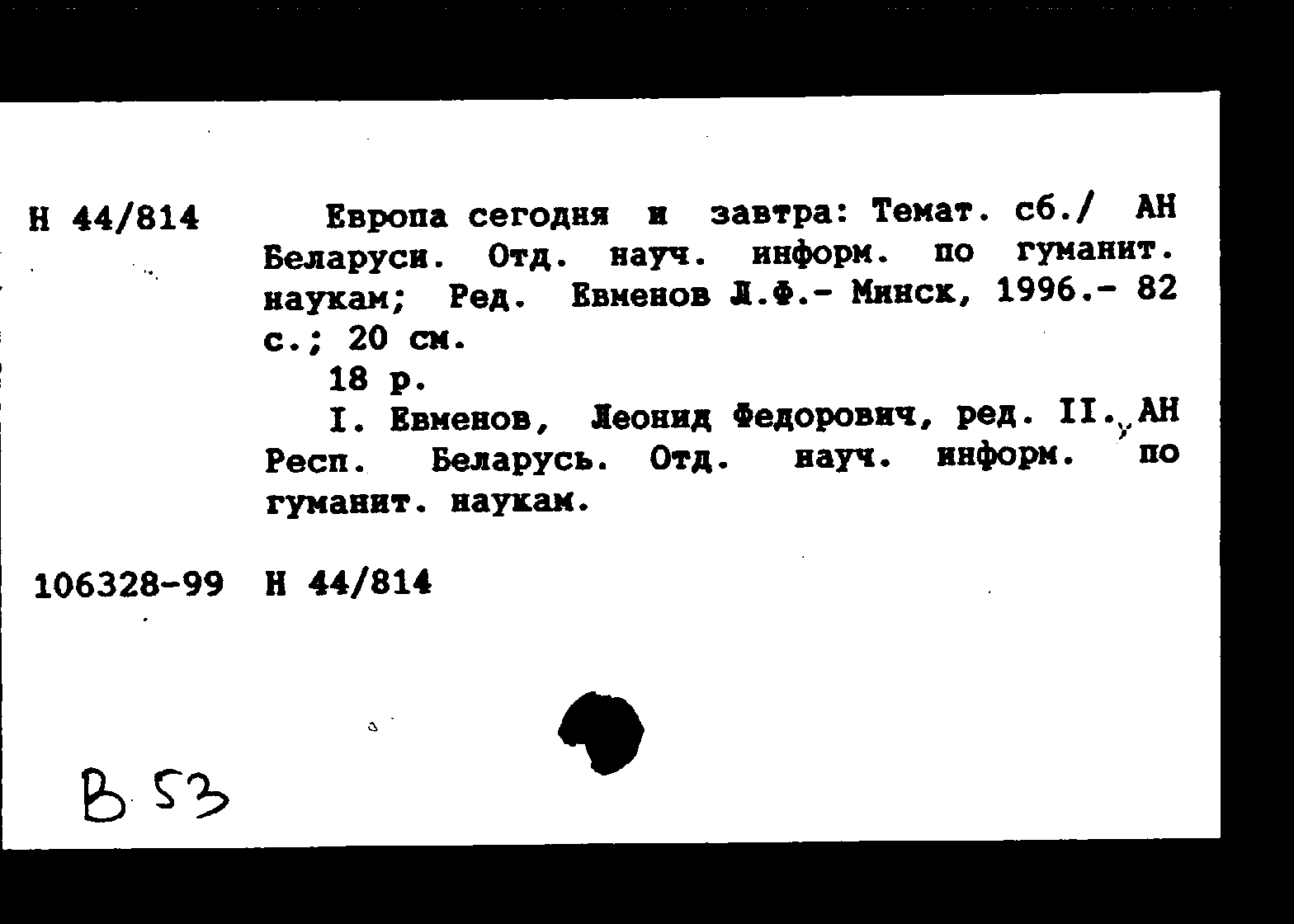 Н 44/814

Европа сегодня и завтра: Темат. сб./ АН Беларуси. Отд. науч. информ. по гуманит. наукам; Ред. Евменов Л.Ф.- Минск, 1996.- 82 с.; 20 см.

18 р.

I. Евменов, Леонид Федорович, ред. II. АН Респ. Беларусь. Отд. науч. информ. по гуманит. наукам.

106328-99 Н 44/814

В 53